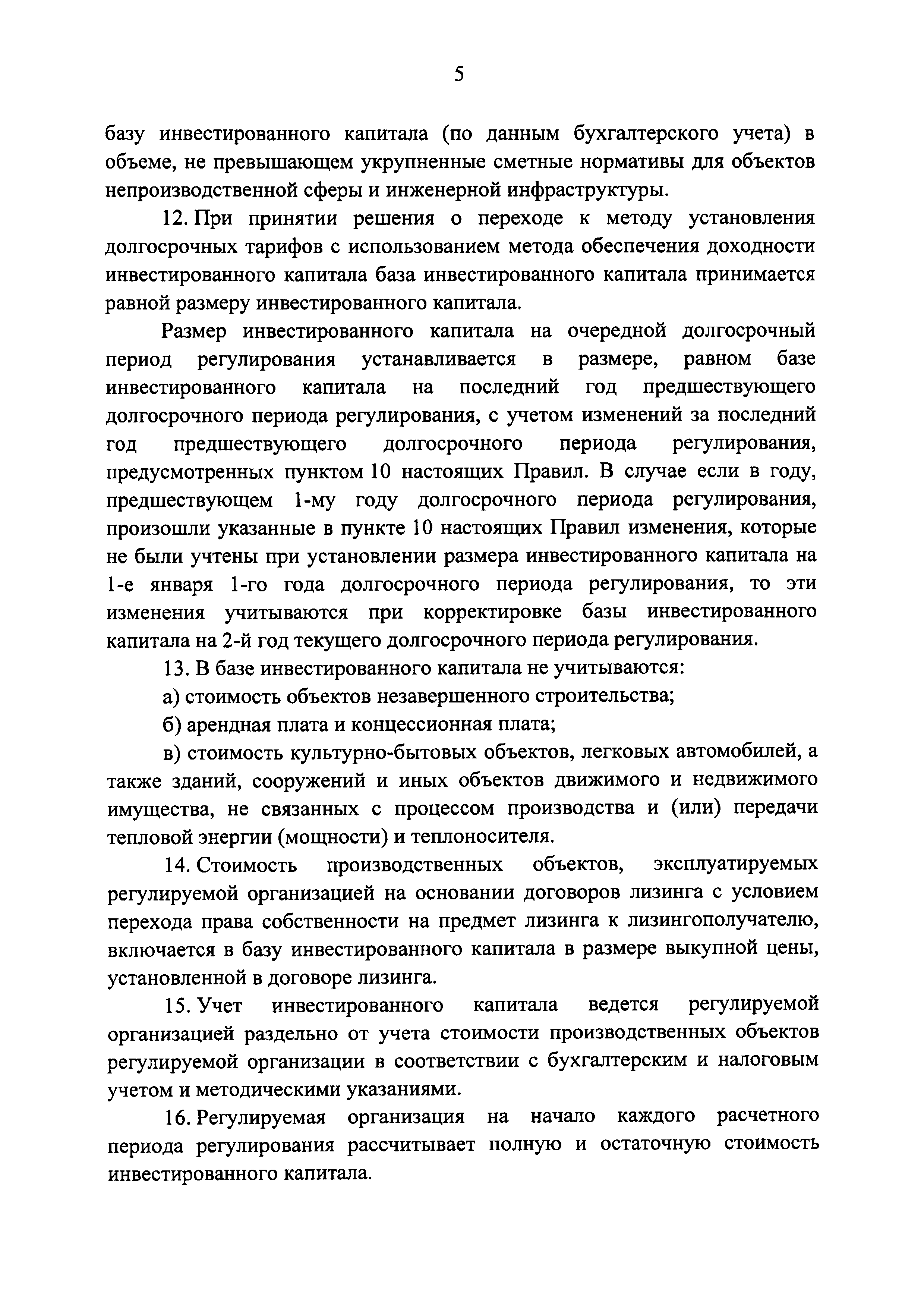 5

базу инвестированного капитала (по данным бухгалтерского учета) в объеме, не превышающем укрупненные сметные нормативы для объектов непроизводственной сферы и инженерной инфраструктуры.

12. При принятии решения о переходе к методу установления долгосрочных тарифов с использованием метода обеспечения доходности инвестированного капитала база инвестированного капитала принимается равной размеру инвестированного капитала.

Размер инвестированного капитала на очередной долгосрочный период регулирования устанавливается в размере, равном базе инвестированного капитала на последний год предшествующего долгосрочного периода регулирования, с учетом изменений за последний год предшествующего долгосрочного периода регулирования, предусмотренных пунктом 10 настоящих Правил. В случае если в году, предшествующем 1-му году долгосрочного периода регулирования, произошли указанные в пункте 10 настоящих Правил изменения, которые не были учтены при установлении размера инвестированного капитала на 1-е января 1-го года долгосрочного периода регулирования, то эти изменения учитываются при корректировке базы инвестированного капитала на 2-й год текущего долгосрочного периода регулирования.

13. В базе инвестированного капитала не учитываются:

а) стоимость объектов незавершенного строительства;

б) арендная плата и концессионная плата;

в) стоимость культурно-бытовых объектов, легковых автомобилей, а также зданий, сооружений и иных объектов движимого и недвижимого имущества, не связанных с процессом производства и (или) передачи тепловой энергии (мощности) и теплоносителя.

14. Стоимость производственных объектов, эксплуатируемых регулируемой организацией на основании договоров лизинга с условием перехода права собственности на предмет лизинга к лизингополучателю, включается в базу инвестированного капитала в размере выкупной цены, установленной в договоре лизинга.

15. Учет инвестированного капитала ведется регулируемой организацией раздельно от учета стоимости производственных объектов регулируемой организации в соответствии с бухгалтерским и налоговым учетом и методическими указаниями.

16. Регулируемая организация на начало каждого расчетного периода регулирования рассчитывает полную и остаточную стоимость инвестированного капитала.